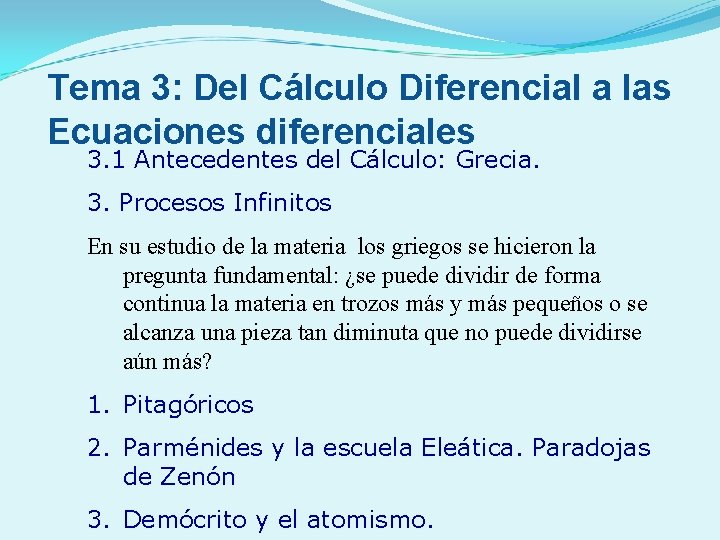 Tema 3: Del Cálculo Diferencial a las Ecuaciones diferenciales

3.1 Antecedentes del Cálculo: Grecia.

3. Procesos Infinitos

En su estudio de la materia los griegos se hicieron la pregunta fundamental: ¿se puede dividir de forma continua la materia en trozos más y más pequeños o se alcanza una pieza tan diminuta que no puede dividirse aún más?

1. Pitagóricos
2. Parménides y la escuela Eleática. Paradojas de Zenón
3. Demócrito y el atomismo.